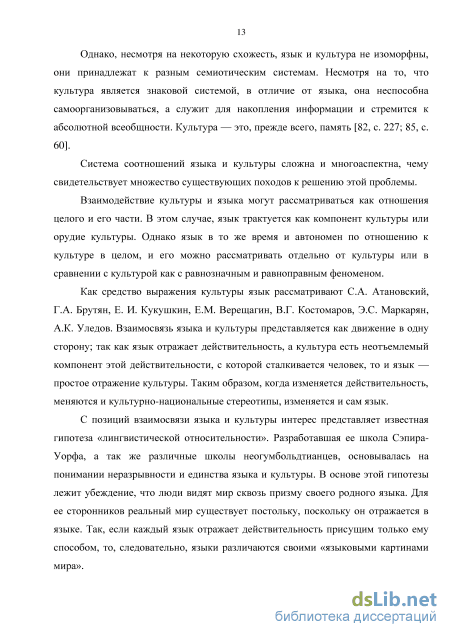 13

Однако, несмотря на некоторую схожесть, язык и культура не изоморфны, они принадлежат к разным семиотическим системам. Несмотря на то, что культура является знаковой системой, в отличие от языка, она неспособна самоорганизовываться, а служит для накопления информации и стремится к абсолютной всеобщности. Культура — это, прежде всего, память [82, с. 227; 85, с. 60].

Система соотношений языка и культуры сложна и многоаспектна, чему свидетельствует множество существующих походов к решению этой проблемы.

Взаимодействие культуры и языка могут рассматриваться как отношения целого и его части. В этом случае, язык трактуется как компонент культуры или орудие культуры. Однако язык в то же время и автономен по отношению к культуре в целом, и его можно рассматривать отдельно от культуры или в сравнении с культурой как с равнозначным и равноправным феноменом.

Как средство выражения культуры язык рассматривают С.А. Атановский, Г.А. Брутян, Е. И. Кукушкин, Е.М. Верещагин, В.Г. Костомаров, Э.С. Маркарян, А.К. Уледов. Взаимосвязь языка и культуры представляется как движение в одну сторону; так как язык отражает действительность, а культура есть неотъемлемый компонент этой действительности, с которой сталкивается человек, то и язык — простое отражение культуры. Таким образом, когда изменяется действительность, меняются и культурно-национальные стереотипы, изменяется и сам язык.

С позиций взаимосвязи языка и культуры интерес представляет известная гипотеза «лингвистической относительности». Разработавшая ее школа Сэпира-Уорфа, а так же различные школы неогумбольдтианцев, основывалась на понимании неразрывности и единства языка и культуры. В основе этой гипотезы лежит убеждение, что люди видят мир сквозь призму своего родного языка. Для ее сторонников реальный мир существует постольку, поскольку он отражается в языке. Так, если каждый язык отражает действительность присущим только ему способом, то, следовательно, языки различаются своими «языковыми картинами мира».

dsLib.net
библиотека диссертаций